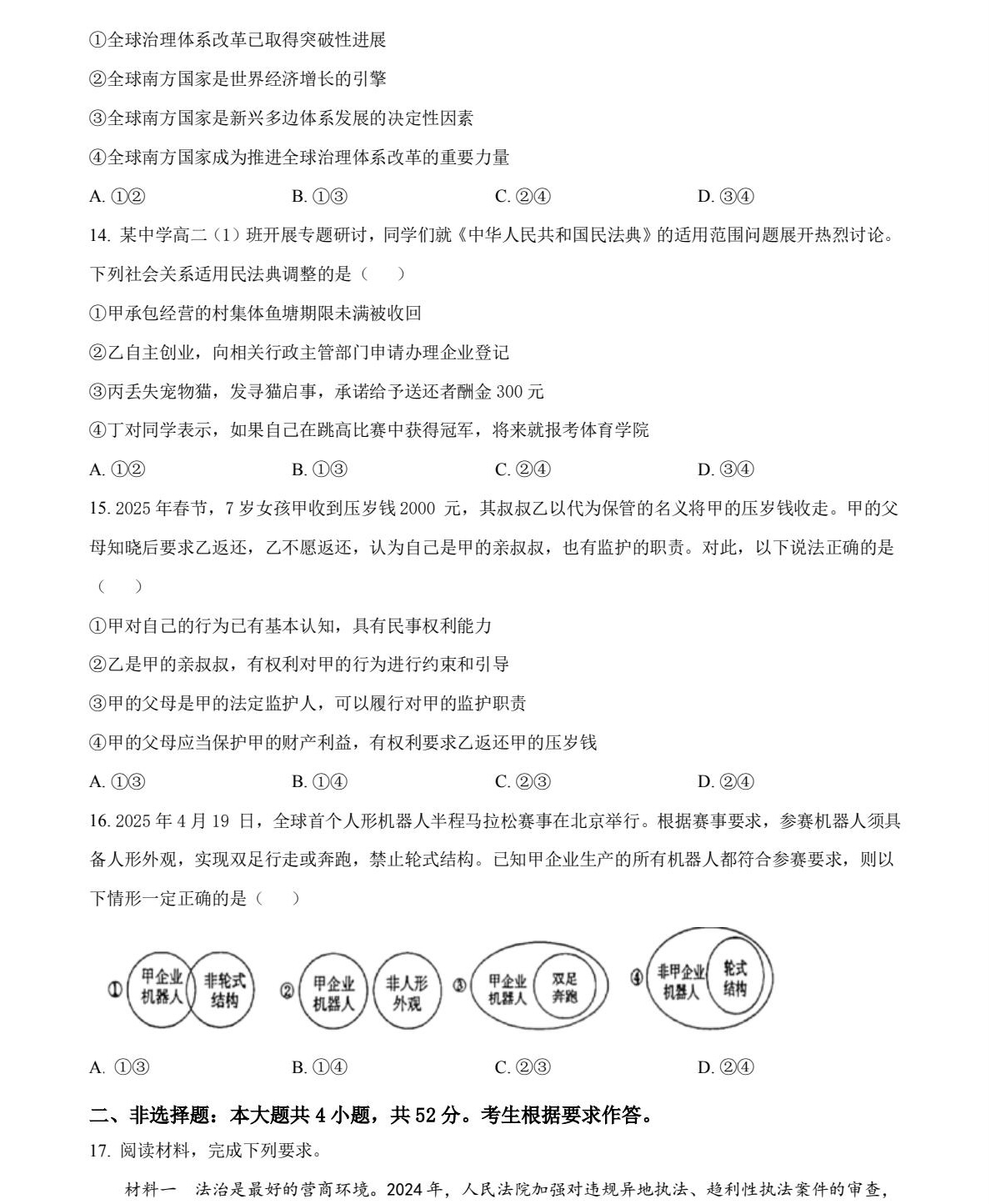 ①全球治理体系改革已取得突破性进展

②全球南方国家是世界经济增长的引擎

③全球南方国家是新兴多边体系发展的决定性因素

④全球南方国家成为推进全球治理体系改革的重要力量

A. ①②　　B. ①③　　C. ②④　　D. ③④

14. 某中学高二（1）班开展专题研讨，同学们就《中华人民共和国民法典》的适用范围问题展开热烈讨论。下列社会关系适用民法典调整的是（　）

①甲承包经营的村集体鱼塘期限未满被收回

②乙自主创业，向相关行政主管部门申请办理企业登记

③丙丢失宠物猫，发寻猫启事，承诺给予送还者酬金 300 元

④丁对同学表示，如果自己在跳高比赛中获得冠军，将来就报考体育学院

A. ①②　　B. ①③　　C. ②④　　D. ③④

15. 2025 年春节，7 岁女孩甲收到压岁钱 2000 元，其叔叔乙以代为保管的名义将甲的压岁钱收走。甲的父母知晓后要求乙返还，乙不愿返还，认为自己是甲的亲叔叔，也有监护的职责。对此，以下说法正确的是（　）

①甲对自己的行为已有基本认知，具有民事权利能力

②乙是甲的亲叔叔，有权利对甲的行为进行约束和引导

③甲的父母是甲的法定监护人，可以履行对甲的监护职责

④甲的父母应当保护甲的财产利益，有权利要求乙返还甲的压岁钱

A. ①③　　B. ①④　　C. ②③　　D. ②④

16. 2025 年 4 月 19 日，全球首个人形机器人半程马拉松赛事在北京举行。根据赛事要求，参赛机器人须具备人形外观，实现双足行走或奔跑，禁止轮式结构。已知甲企业生产的所有机器人都符合参赛要求，则以下情形一定正确的是（　）

① 甲企业机器人　非轮式结构　② 甲企业机器人　非人形外观　③ 甲企业机器人　双足奔跑　④ 非甲企业机器人　轮式结构

A. ①③　　B. ①④　　C. ②③　　D. ②④

二、非选择题：本大题共 4 小题，共 52 分。考生根据要求作答。

17. 阅读材料，完成下列要求。

材料一　法治是最好的营商环境。2024 年，人民法院加强对违规异地执法、趋利性执法案件的审查，